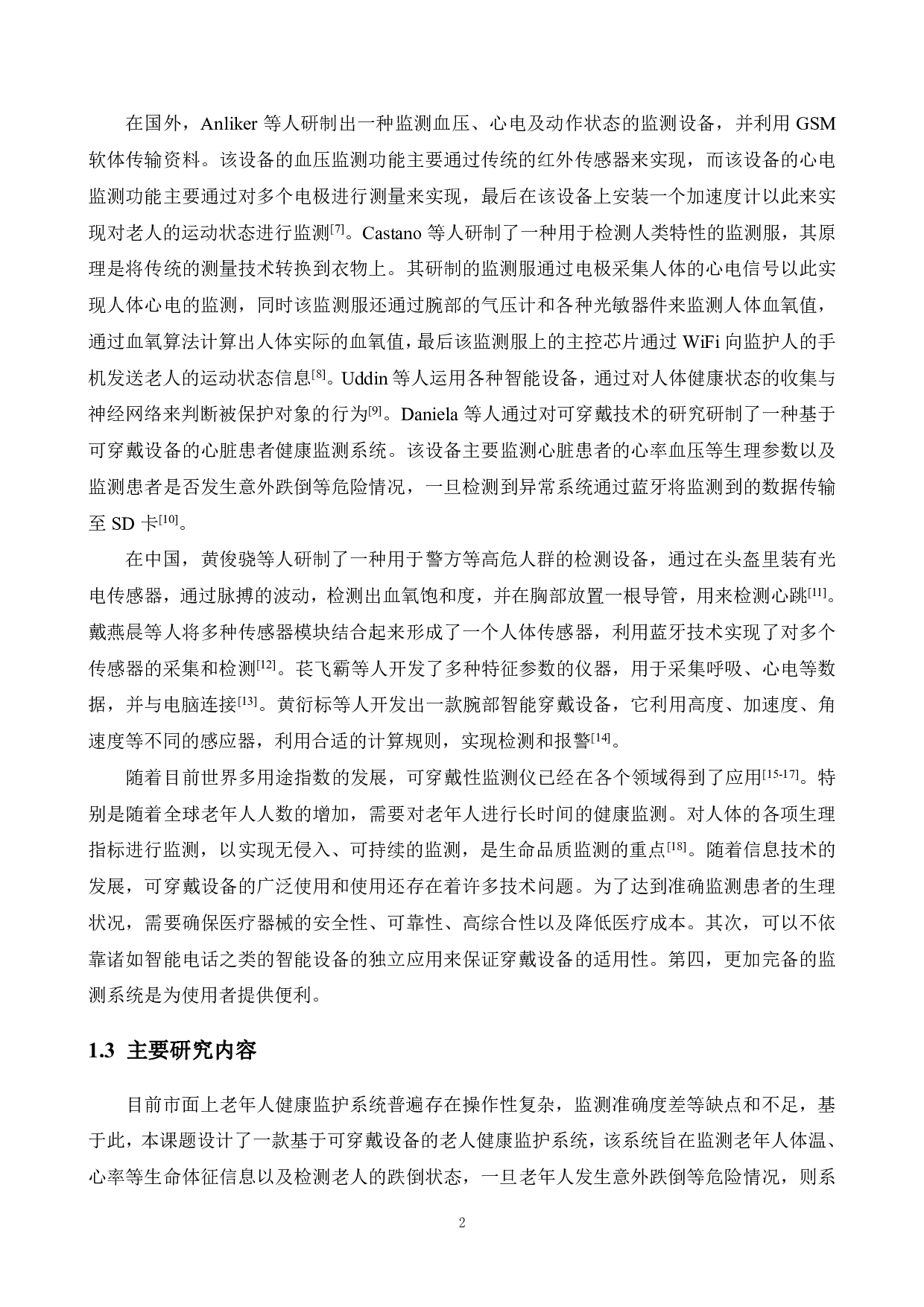 在国外，Anliker 等人研制出一种监测血压、心电及动作状态的监测设备，并利用 GSM 软体传输资料。该设备的血压监测功能主要通过传统的红外传感器来实现，而该设备的心电监测功能主要通过对多个电极进行测量来实现，最后在该设备上安装一个加速度计以此来实现对老人的运动状态进行监测$^{[7]}$。Castano 等人研制了一种用于检测人类特性的监测服，其原理是将传统的测量技术转换到衣物上。其研制的监测服通过电极采集人体的心电信号以此实现人体心电的监测，同时该监测服还通过腕部的气压计和各种光敏器件来监测人体血氧值，通过血氧算法计算出人体实际的血氧值，最后该监测服上的主控芯片通过 WiFi 向监护人的手机发送老人的运动状态信息$^{[8]}$。Uddin 等人运用各种智能设备，通过对人体健康状态的收集与神经网络来判断被保护对象的行为$^{[9]}$。Daniela 等人通过对可穿戴技术的研究研制了一种基于可穿戴设备的心脏患者健康监测系统。该设备主要监测心脏患者的心率血压等生理参数以及监测患者是否发生意外跌倒等危险情况，一旦检测到异常系统通过蓝牙将监测到的数据传输至 SD 卡$^{[10]}$。

在中国，黄俊骁等人研制了一种用于警方等高危人群的检测设备，通过在头盔里装有光电传感器，通过脉搏的波动，检测出血氧饱和度，并在胸部放置一根导管，用来检测心跳$^{[11]}$。戴燕晨等人将多种传感器模块结合起来形成了一个人体传感器，利用蓝牙技术实现了对多个传感器的采集和检测$^{[12]}$。苌飞霸等人开发了多种特征参数的仪器，用于采集呼吸、心电等数据，并与电脑连接$^{[13]}$。黄衍标等人开发出一款腕部智能穿戴设备，它利用高度、加速度、角速度等不同的感应器，利用合适的计算规则，实现检测和报警$^{[14]}$。

随着目前世界多用途指数的发展，可穿戴性监测仪已经在各个领域得到了应用$^{[15-17]}$。特别是随着全球老年人人数的增加，需要对老年人进行长时间的健康监测。对人体的各项生理指标进行监测，以实现无侵入、可持续的监测，是生命品质监测的重点$^{[18]}$。随着信息技术的发展，可穿戴设备的广泛使用和使用还存在着许多技术问题。为了达到准确监测患者的生理状况，需要确保医疗器械的安全性、可靠性、高综合性以及降低医疗成本。其次，可以不依靠诸如智能电话之类的智能设备的独立应用来保证穿戴设备的适用性。第四，更加完备的监测系统是为使用者提供便利。

1.3 主要研究内容

目前市面上老年人健康监护系统普遍存在操作性复杂，监测准确度差等缺点和不足，基于此，本课题设计了一款基于可穿戴设备的老人健康监护系统，该系统旨在监测老年人体温、心率等生命体征信息以及检测老人的跌倒状态，一旦老年人发生意外跌倒等危险情况，则系

2